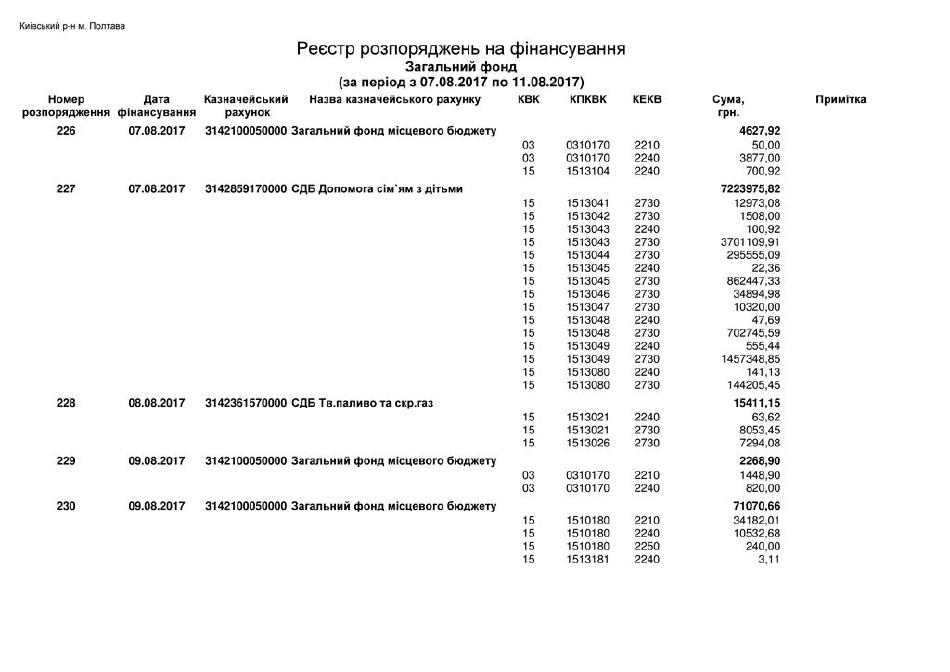 Київський р-н м. Полтава

Реєстр розпоряджень на фінансування
Загальний фонд
(за період з 07.08.2017 по 11.08.2017)

| Номер розпорядження | Дата фінансування | Казначейський рахунок | Назва казначейського рахунку | КВК | КПКВК | КЕКВ | Сума, грн. | Примітка |
|---|---|---|---|---|---|---|---|---|
| 226 | 07.08.2017 | 3142100050000 | Загальний фонд місцевого бюджету | | | | 4627,92 | |
| | | | | 03 | 0310170 | 2210 | 50,00 | |
| | | | | 03 | 0310170 | 2240 | 3877,00 | |
| | | | | 15 | 1513104 | 2240 | 700,92 | |
| 227 | 07.08.2017 | 3142859170000 | СДБ Допомога сім`ям з дітьми | | | | 7223975,82 | |
| | | | | 15 | 1513041 | 2730 | 12973,08 | |
| | | | | 15 | 1513042 | 2730 | 1508,00 | |
| | | | | 15 | 1513043 | 2240 | 100,92 | |
| | | | | 15 | 1513043 | 2730 | 3701109,91 | |
| | | | | 15 | 1513044 | 2730 | 295555,09 | |
| | | | | 15 | 1513045 | 2240 | 22,36 | |
| | | | | 15 | 1513045 | 2730 | 862447,33 | |
| | | | | 15 | 1513046 | 2730 | 34894,98 | |
| | | | | 15 | 1513047 | 2730 | 10320,00 | |
| | | | | 15 | 1513048 | 2240 | 47,69 | |
| | | | | 15 | 1513048 | 2730 | 702745,59 | |
| | | | | 15 | 1513049 | 2240 | 555,44 | |
| | | | | 15 | 1513049 | 2730 | 1457348,85 | |
| | | | | 15 | 1513080 | 2240 | 141,13 | |
| | | | | 15 | 1513080 | 2730 | 144205,45 | |
| 228 | 08.08.2017 | 3142361570000 | СДБ Тв.паливо та скр.газ | | | | 15411,15 | |
| | | | | 15 | 1513021 | 2240 | 63,62 | |
| | | | | 15 | 1513021 | 2730 | 8053,45 | |
| | | | | 15 | 1513026 | 2730 | 7294,08 | |
| 229 | 09.08.2017 | 3142100050000 | Загальний фонд місцевого бюджету | | | | 2268,90 | |
| | | | | 03 | 0310170 | 2210 | 1448,90 | |
| | | | | 03 | 0310170 | 2240 | 820,00 | |
| 230 | 09.08.2017 | 3142100050000 | Загальний фонд місцевого бюджету | | | | 71070,66 | |
| | | | | 15 | 1510180 | 2210 | 34182,01 | |
| | | | | 15 | 1510180 | 2240 | 10532,68 | |
| | | | | 15 | 1510180 | 2250 | 240,00 | |
| | | | | 15 | 1513181 | 2240 | 3,11 | |